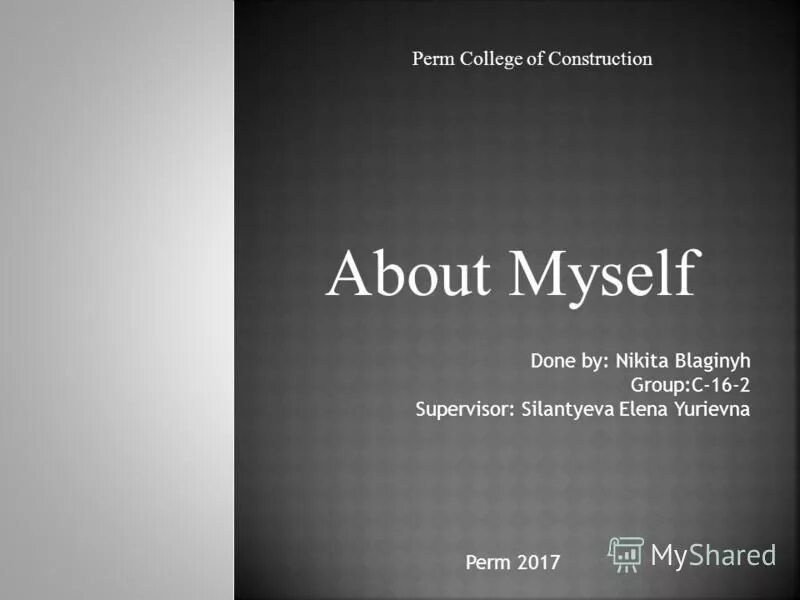 Perm College of Construction

About Myself

Done by: Nikita Blaginyh
Group:C-16-2
Supervisor: Silantyeva Elena Yurievna

Perm 2017

MyShared